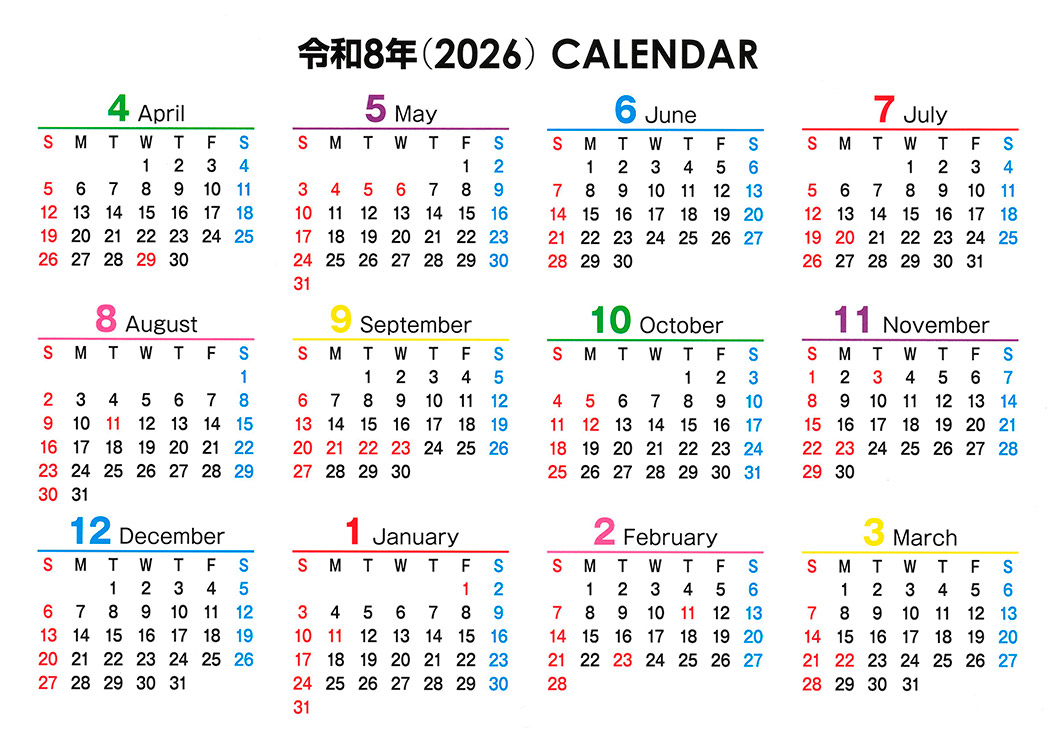 令和8年(2026) CALENDAR

4 April
| S | M | T | W | T | F | S |
|---|---|---|---|---|---|---|
| | | | 1 | 2 | 3 | 4 |
| 5 | 6 | 7 | 8 | 9 | 10 | 11 |
| 12 | 13 | 14 | 15 | 16 | 17 | 18 |
| 19 | 20 | 21 | 22 | 23 | 24 | 25 |
| 26 | 27 | 28 | 29 | 30 | | |

5 May
| S | M | T | W | T | F | S |
|---|---|---|---|---|---|---|
| | | | | | 1 | 2 |
| 3 | 4 | 5 | 6 | 7 | 8 | 9 |
| 10 | 11 | 12 | 13 | 14 | 15 | 16 |
| 17 | 18 | 19 | 20 | 21 | 22 | 23 |
| 24 | 25 | 26 | 27 | 28 | 29 | 30 |
| 31 | | | | | | |

6 June
| S | M | T | W | T | F | S |
|---|---|---|---|---|---|---|
| | 1 | 2 | 3 | 4 | 5 | 6 |
| 7 | 8 | 9 | 10 | 11 | 12 | 13 |
| 14 | 15 | 16 | 17 | 18 | 19 | 20 |
| 21 | 22 | 23 | 24 | 25 | 26 | 27 |
| 28 | 29 | 30 | | | | |

7 July
| S | M | T | W | T | F | S |
|---|---|---|---|---|---|---|
| | | | 1 | 2 | 3 | 4 |
| 5 | 6 | 7 | 8 | 9 | 10 | 11 |
| 12 | 13 | 14 | 15 | 16 | 17 | 18 |
| 19 | 20 | 21 | 22 | 23 | 24 | 25 |
| 26 | 27 | 28 | 29 | 30 | 31 | |

8 August
| S | M | T | W | T | F | S |
|---|---|---|---|---|---|---|
| | | | | | | 1 |
| 2 | 3 | 4 | 5 | 6 | 7 | 8 |
| 9 | 10 | 11 | 12 | 13 | 14 | 15 |
| 16 | 17 | 18 | 19 | 20 | 21 | 22 |
| 23 | 24 | 25 | 26 | 27 | 28 | 29 |
| 30 | 31 | | | | | |

9 September
| S | M | T | W | T | F | S |
|---|---|---|---|---|---|---|
| | | 1 | 2 | 3 | 4 | 5 |
| 6 | 7 | 8 | 9 | 10 | 11 | 12 |
| 13 | 14 | 15 | 16 | 17 | 18 | 19 |
| 20 | 21 | 22 | 23 | 24 | 25 | 26 |
| 27 | 28 | 29 | 30 | | | |

10 October
| S | M | T | W | T | F | S |
|---|---|---|---|---|---|---|
| | | | | 1 | 2 | 3 |
| 4 | 5 | 6 | 7 | 8 | 9 | 10 |
| 11 | 12 | 13 | 14 | 15 | 16 | 17 |
| 18 | 19 | 20 | 21 | 22 | 23 | 24 |
| 25 | 26 | 27 | 28 | 29 | 30 | 31 |

11 November
| S | M | T | W | T | F | S |
|---|---|---|---|---|---|---|
| 1 | 2 | 3 | 4 | 5 | 6 | 7 |
| 8 | 9 | 10 | 11 | 12 | 13 | 14 |
| 15 | 16 | 17 | 18 | 19 | 20 | 21 |
| 22 | 23 | 24 | 25 | 26 | 27 | 28 |
| 29 | 30 | | | | | |

12 December
| S | M | T | W | T | F | S |
|---|---|---|---|---|---|---|
| | | 1 | 2 | 3 | 4 | 5 |
| 6 | 7 | 8 | 9 | 10 | 11 | 12 |
| 13 | 14 | 15 | 16 | 17 | 18 | 19 |
| 20 | 21 | 22 | 23 | 24 | 25 | 26 |
| 27 | 28 | 29 | 30 | 31 | | |

1 January
| S | M | T | W | T | F | S |
|---|---|---|---|---|---|---|
| | | | | | 1 | 2 |
| 3 | 4 | 5 | 6 | 7 | 8 | 9 |
| 10 | 11 | 12 | 13 | 14 | 15 | 16 |
| 17 | 18 | 19 | 20 | 21 | 22 | 23 |
| 24 | 25 | 26 | 27 | 28 | 29 | 30 |
| 31 | | | | | | |

2 February
| S | M | T | W | T | F | S |
|---|---|---|---|---|---|---|
| | 1 | 2 | 3 | 4 | 5 | 6 |
| 7 | 8 | 9 | 10 | 11 | 12 | 13 |
| 14 | 15 | 16 | 17 | 18 | 19 | 20 |
| 21 | 22 | 23 | 24 | 25 | 26 | 27 |
| 28 | | | | | | |

3 March
| S | M | T | W | T | F | S |
|---|---|---|---|---|---|---|
| | 1 | 2 | 3 | 4 | 5 | 6 |
| 7 | 8 | 9 | 10 | 11 | 12 | 13 |
| 14 | 15 | 16 | 17 | 18 | 19 | 20 |
| 21 | 22 | 23 | 24 | 25 | 26 | 27 |
| 28 | 29 | 30 | 31 | | | |